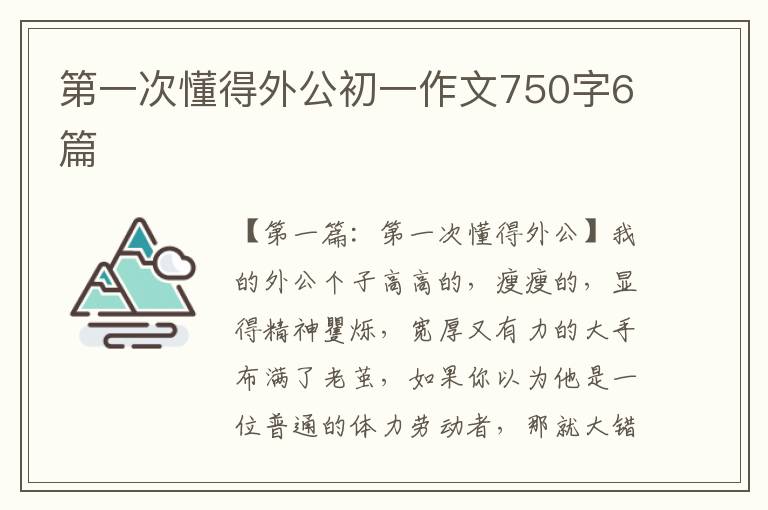 第一次懂得外公初一作文750字6篇

【第一篇：第一次懂得外公】我的外公个子高高的，瘦瘦的，显得精神矍烁，宽厚又有力的大手布满了老茧，如果你以为他是一位普通的体力劳动者，那就大错